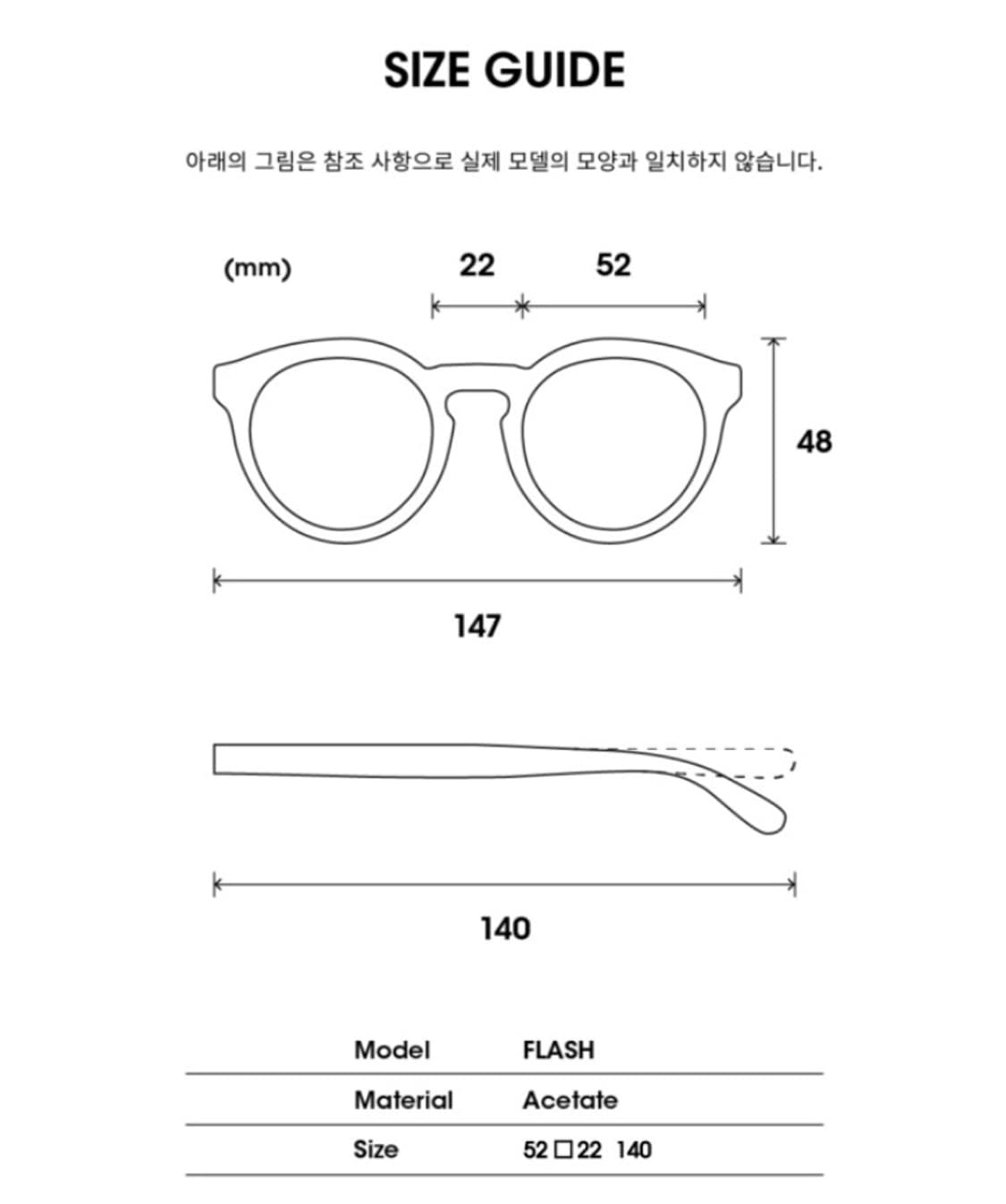 SIZE GUIDE

아래의 그림은 참조 사항으로 실제 모델의 모양과 일치하지 않습니다.

(mm)

22

52

48

147

140

| Model | FLASH |
|---|---|
| Material | Acetate |
| Size | 52 □ 22 140 |